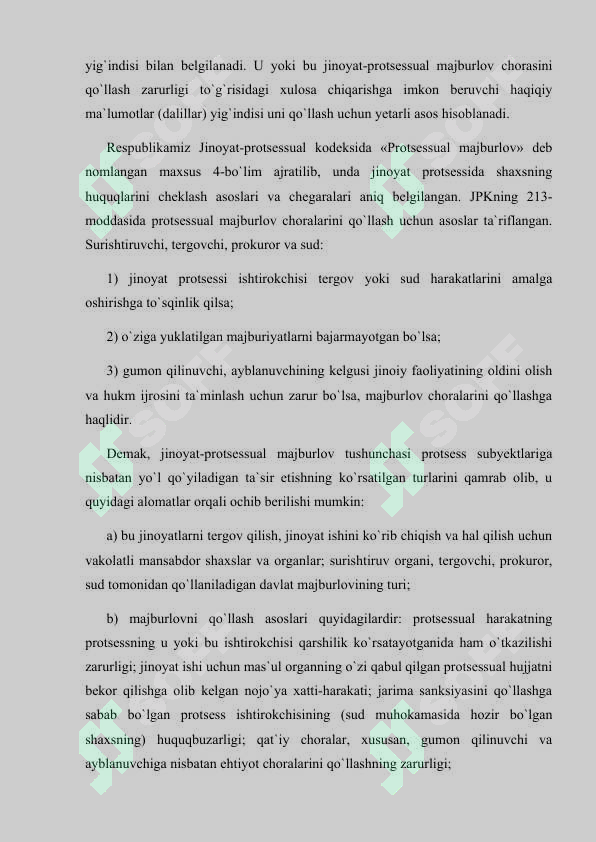 yig`indisi bilan belgilanadi. U yoki bu jinoyat-protsessual majburlov chorasini qo`llash zarurligi to`g`risidagi xulosa chiqarishga imkon beruvchi haqiqiy ma`lumotlar (dalillar) yig`indisi uni qo`llash uchun yetarli asos hisoblanadi.

Respublikamiz Jinoyat-protsessual kodeksida «Protsessual majburlov» deb nomlangan maxsus 4-bo`lim ajratilib, unda jinoyat protsessida shaxsning huquqlarini cheklash asoslari va chegaralari aniq belgilangan. JPKning 213-moddasida protsessual majburlov choralarini qo`llash uchun asoslar ta`riflangan. Surishtiruvchi, tergovchi, prokuror va sud:

1) jinoyat protsessi ishtirokchisi tergov yoki sud harakatlarini amalga oshirishga to`sqinlik qilsa;

2) o`ziga yuklatilgan majburiyatlarni bajarmayotgan bo`lsa;

3) gumon qilinuvchi, ayblanuvchining kelgusi jinoiy faoliyatining oldini olish va hukm ijrosini ta`minlash uchun zarur bo`lsa, majburlov choralarini qo`llashga haqlidir.

Demak, jinoyat-protsessual majburlov tushunchasi protsess subyektlariga nisbatan yo`l qo`yiladigan ta`sir etishning ko`rsatilgan turlarini qamrab olib, u quyidagi alomatlar orqali ochib berilishi mumkin:

a) bu jinoyatlarni tergov qilish, jinoyat ishini ko`rib chiqish va hal qilish uchun vakolatli mansabdor shaxslar va organlar; surishtiruv organi, tergovchi, prokuror, sud tomonidan qo`llaniladigan davlat majburlovining turi;

b) majburlovni qo`llash asoslari quyidagilardir: protsessual harakatning protsessning u yoki bu ishtirokchisi qarshilik ko`rsatayotganida ham o`tkazilishi zarurligi; jinoyat ishi uchun mas`ul organning o`zi qabul qilgan protsessual hujjatni bekor qilishga olib kelgan nojo`ya xatti-harakati; jarima sanksiyasini qo`llashga sabab bo`lgan protsess ishtirokchisining (sud muhokamasida hozir bo`lgan shaxsning) huquqbuzarligi; qat`iy choralar, xususan, gumon qilinuvchi va ayblanuvchiga nisbatan ehtiyot choralarini qo`llashning zarurligi;

SOFF